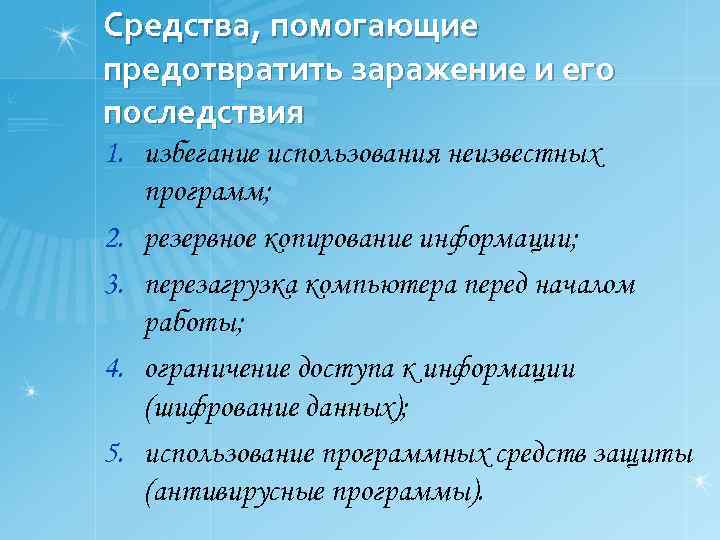 Средства, помогающие предотвратить заражение и его последствия

1. избегание использования неизвестных программ;
2. резервное копирование информации;
3. перезагрузка компьютера перед началом работы;
4. ограничение доступа к информации (шифрование данных);
5. использование программных средств защиты (антивирусные программы).